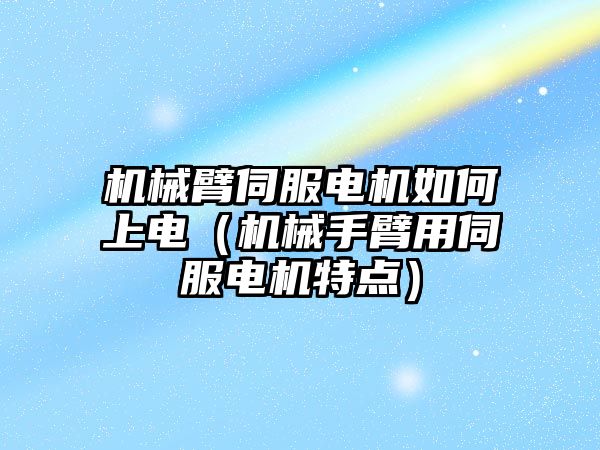 机械臂伺服电机如何上电（机械手臂用伺服电机特点）